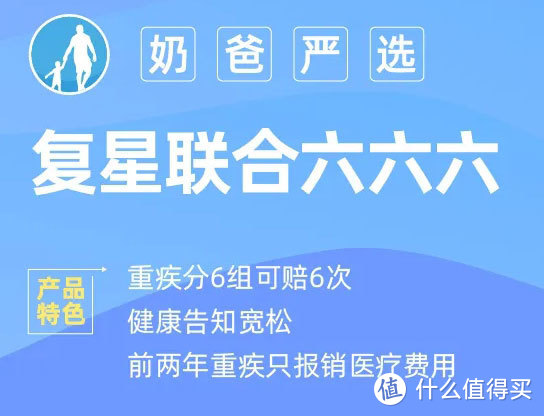 奶爸严选

复星联合六六六

产品特色

重疾分6组可赔6次

健康告知宽松

前两年重疾只报销医疗费用

值 什么值得买